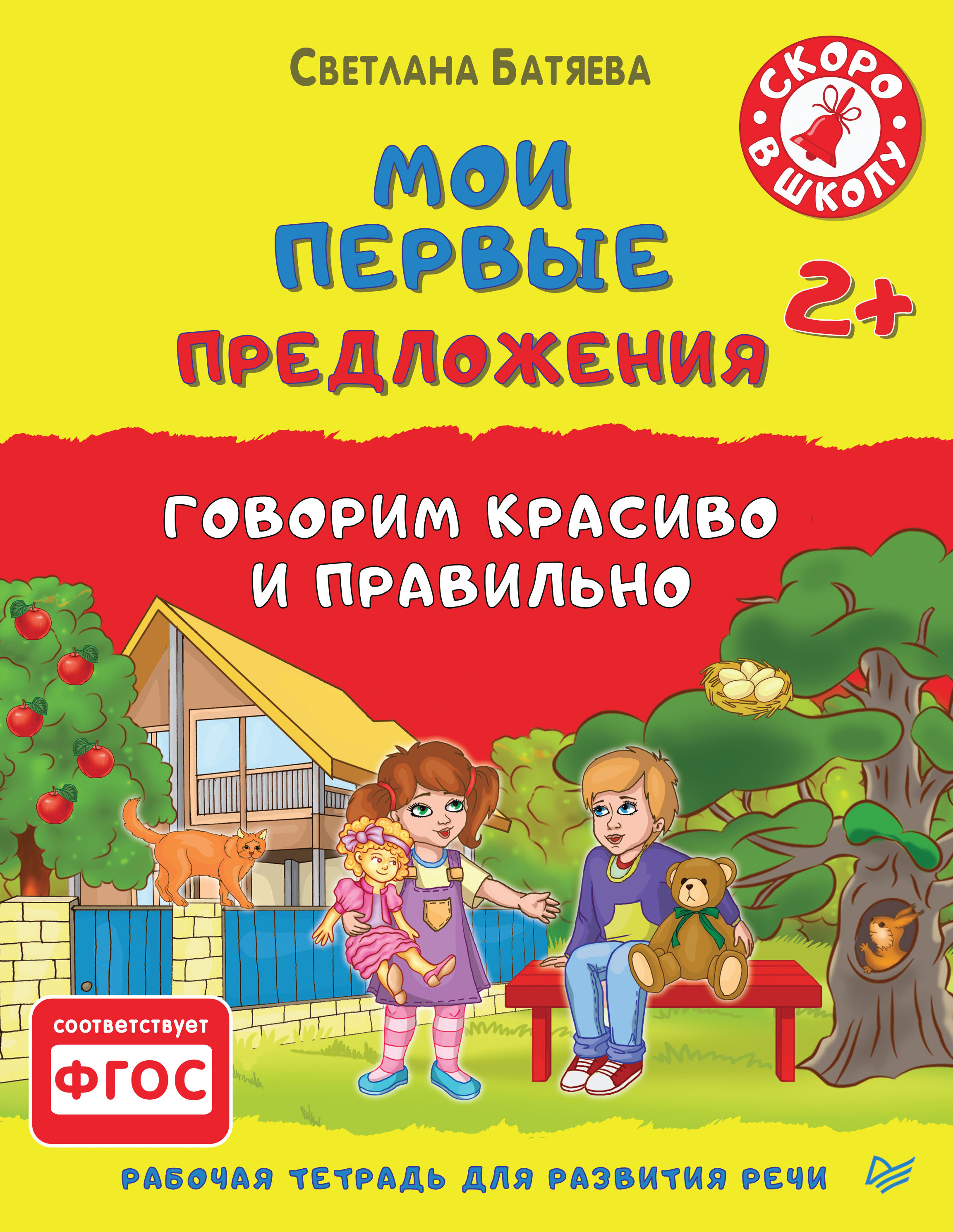 Светлана Батяева

СКОРО В ШКОЛУ

МОИ ПЕРВЫЕ ПРЕДЛОЖЕНИЯ

2+

ГОВОРИМ КРАСИВО И ПРАВИЛЬНО

соответствует ФГОС

РАБОЧАЯ ТЕТРАДЬ ДЛЯ РАЗВИТИЯ РЕЧИ